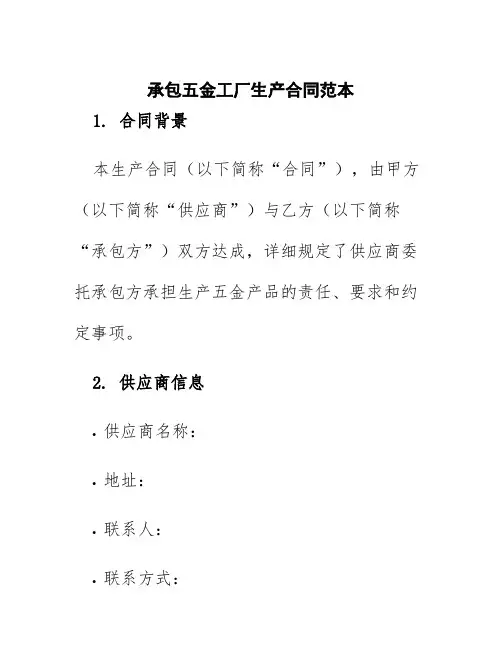 承包五金工厂生产合同范本

1. 合同背景

本生产合同（以下简称“合同”），由甲方（以下简称“供应商”）与乙方（以下简称“承包方”）双方达成，详细规定了供应商委托承包方承担生产五金产品的责任、要求和约定事项。

2. 供应商信息

· 供应商名称：

· 地址：

· 联系人：

· 联系方式：